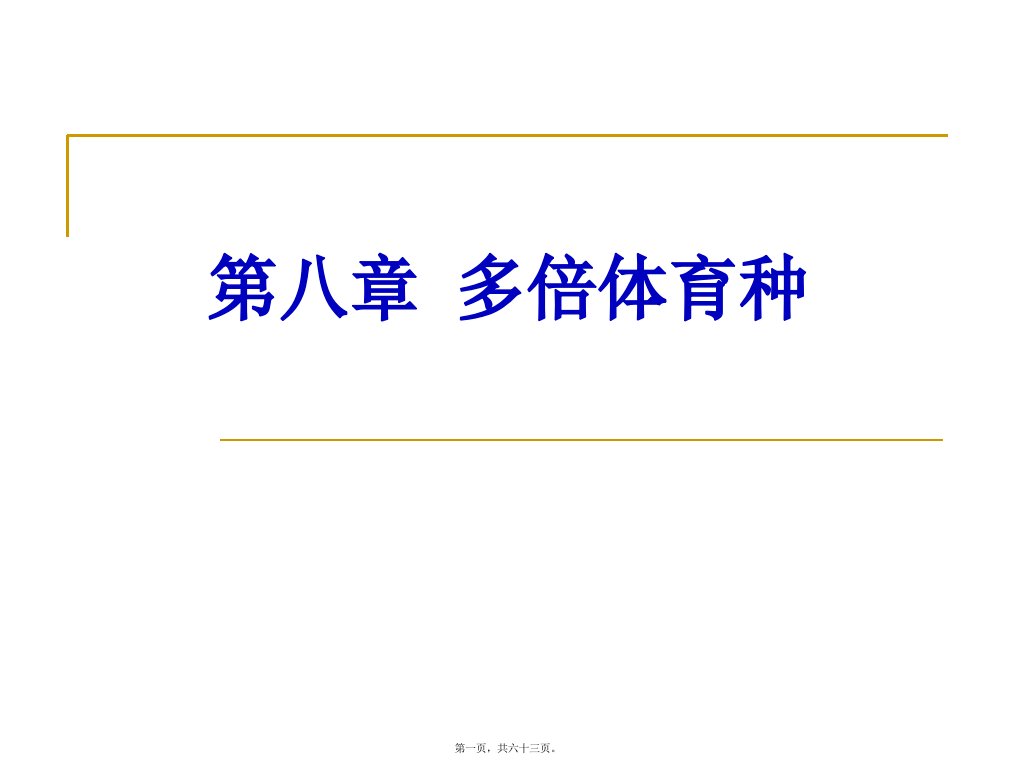 第八章 多倍体育种

第一页，共六十三页。